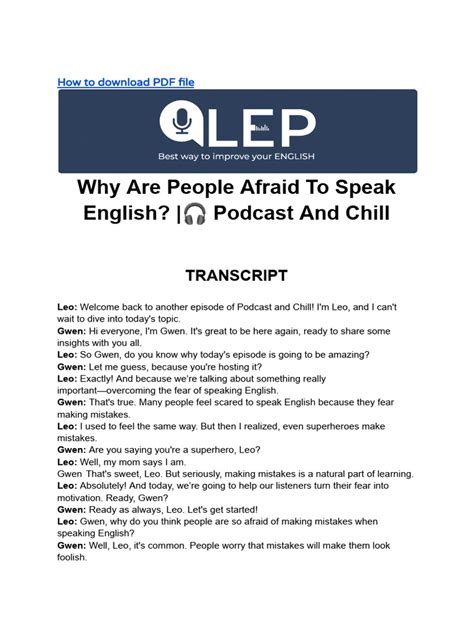 How to download PDF file

LEP

Best way to improve your ENGLISH

Why Are People Afraid To Speak English? |🎧 Podcast And Chill

TRANSCRIPT

Leo: Welcome back to another episode of Podcast and Chill! I'm Leo, and I can't wait to dive into today's topic.
Gwen: Hi everyone, I'm Gwen. It's great to be here again, ready to share some insights with you all.
Leo: So Gwen, do you know why today's episode is going to be amazing?
Gwen: Let me guess, because you're hosting it?
Leo: Exactly! And because we're talking about something really important—overcoming the fear of speaking English.
Gwen: That's true. Many people feel scared to speak English because they fear making mistakes.
Leo: I used to feel the same way. But then I realized, even superheroes make mistakes.
Gwen: Are you saying you're a superhero, Leo?
Leo: Well, my mom says I am.
Gwen That's sweet, Leo. But seriously, making mistakes is a natural part of learning.
Leo: Absolutely! And today, we're going to help our listeners turn their fear into motivation. Ready, Gwen?
Gwen: Ready as always, Leo. Let's get started!
Leo: Gwen, why do you think people are so afraid of making mistakes when speaking English?
Gwen: Well, Leo, it's common. People worry that mistakes will make them look foolish.